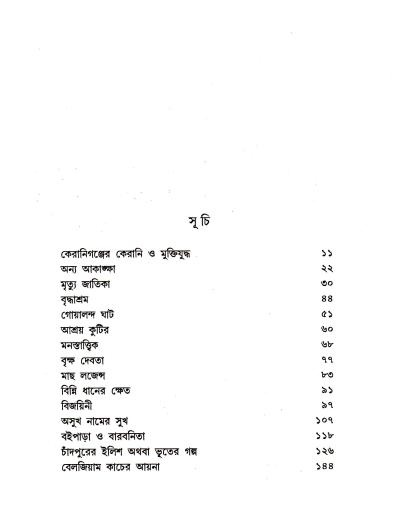 সূচি

| | |
|---|---|
| কেরানিগঞ্জের কেরানি ও মুক্তিযুদ্ধ | ১১ |
| অন্য আকাঙ্ক্ষা | ২২ |
| মৃত্যু জাতিকা | ৩০ |
| বৃদ্ধাশ্রম | ৪৪ |
| গোয়ালন্দ ঘাট | ৫১ |
| আশ্রয় কুটির | ৬০ |
| মনস্তাত্ত্বিক | ৬৮ |
| বৃক্ষ দেবতা | ৭৭ |
| মাছ লজেন্স | ৮৩ |
| বিন্নি ধানের ক্ষেত | ৯১ |
| বিজয়িনী | ৯৭ |
| অসুখ নামের সুখ | ১০৭ |
| বইপাড়া ও বারবনিতা | ১১৮ |
| চাঁদপুরের ইলিশ অথবা ভূতের গল্প | ১২৬ |
| বেলজিয়াম কাচের আয়না | ১৪৪ |